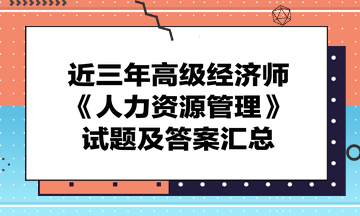 近三年高级经济师
《人力资源管理》
试题及答案汇总